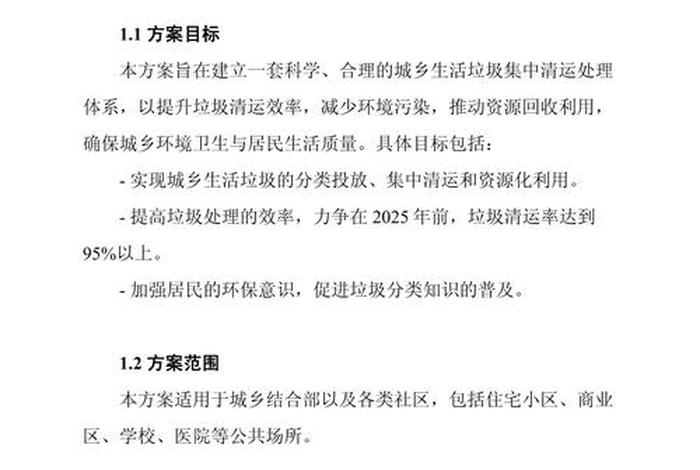 1.1 方案目标

本方案旨在建立一套科学、合理的城乡生活垃圾集中清运处理体系，以提升垃圾清运效率，减少环境污染，推动资源回收利用，确保城乡环境卫生与居民生活质量。具体目标包括：

- 实现城乡生活垃圾的分类投放、集中清运和资源化利用。

- 提高垃圾处理的效率，力争在 2025 年前，垃圾清运率达到 95%以上。

- 加强居民的环保意识，促进垃圾分类知识的普及。

1.2 方案范围

本方案适用于城乡结合部以及各类社区，包括住宅小区、商业区、学校、医院等公共场所。